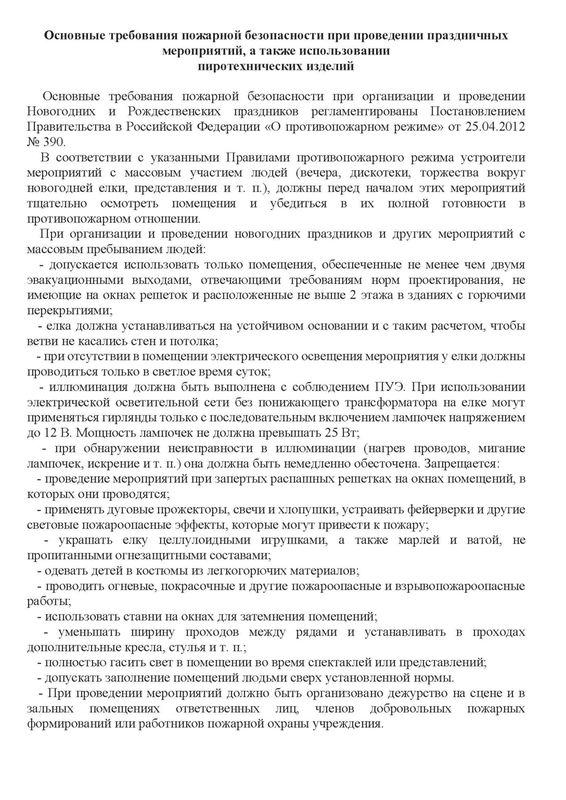 Основные требования пожарной безопасности при проведении праздничных мероприятий, а также использовании пиротехнических изделий

Основные требования пожарной безопасности при организации и проведении Новогодних и Рождественских праздников регламентированы Постановлением Правительства в Российской Федерации «О противопожарном режиме» от 25.04.2012 № 390.

В соответствии с указанными Правилами противопожарного режима устроители мероприятий с массовым участием людей (вечера, дискотеки, торжества вокруг новогодней елки, представления и т. п.), должны перед началом этих мероприятий тщательно осмотреть помещения и убедиться в их полной готовности в противопожарном отношении.

При организации и проведении новогодних праздников и других мероприятий с массовым пребыванием людей:

- допускается использовать только помещения, обеспеченные не менее чем двумя эвакуационными выходами, отвечающими требованиям норм проектирования, не имеющие на окнах решеток и расположенные не выше 2 этажа в зданиях с горючими перекрытиями;

- елка должна устанавливаться на устойчивом основании и с таким расчетом, чтобы ветви не касались стен и потолка;

- при отсутствии в помещении электрического освещения мероприятия у елки должны проводиться только в светлое время суток;

- иллюминация должна быть выполнена с соблюдением ПУЭ. При использовании электрической осветительной сети без понижающего трансформатора на елке могут применяться гирлянды только с последовательным включением лампочек напряжением до 12 В. Мощность лампочек не должна превышать 25 Вт;

- при обнаружении неисправности в иллюминации (нагрев проводов, мигание лампочек, искрение и т. п.) она должна быть немедленно обесточена. Запрещается:

- проведение мероприятий при запертых распашных решетках на окнах помещений, в которых они проводятся;

- применять дуговые прожекторы, свечи и хлопушки, устраивать фейерверки и другие световые пожароопасные эффекты, которые могут привести к пожару;

- украшать елку целлулоидными игрушками, а также марлей и ватой, не пропитанными огнезащитными составами;

- одевать детей в костюмы из легкогорючих материалов;

- проводить огневые, покрасочные и другие пожароопасные и взрывопожароопасные работы;

- использовать ставни на окнах для затемнения помещений;

- уменьшать ширину проходов между рядами и устанавливать в проходах дополнительные кресла, стулья и т. п.;

- полностью гасить свет в помещении во время спектаклей или представлений;

- допускать заполнение помещений людьми сверх установленной нормы.

- При проведении мероприятий должно быть организовано дежурство на сцене и в зальных помещениях ответственных лиц, членов добровольных пожарных формирований или работников пожарной охраны учреждения.